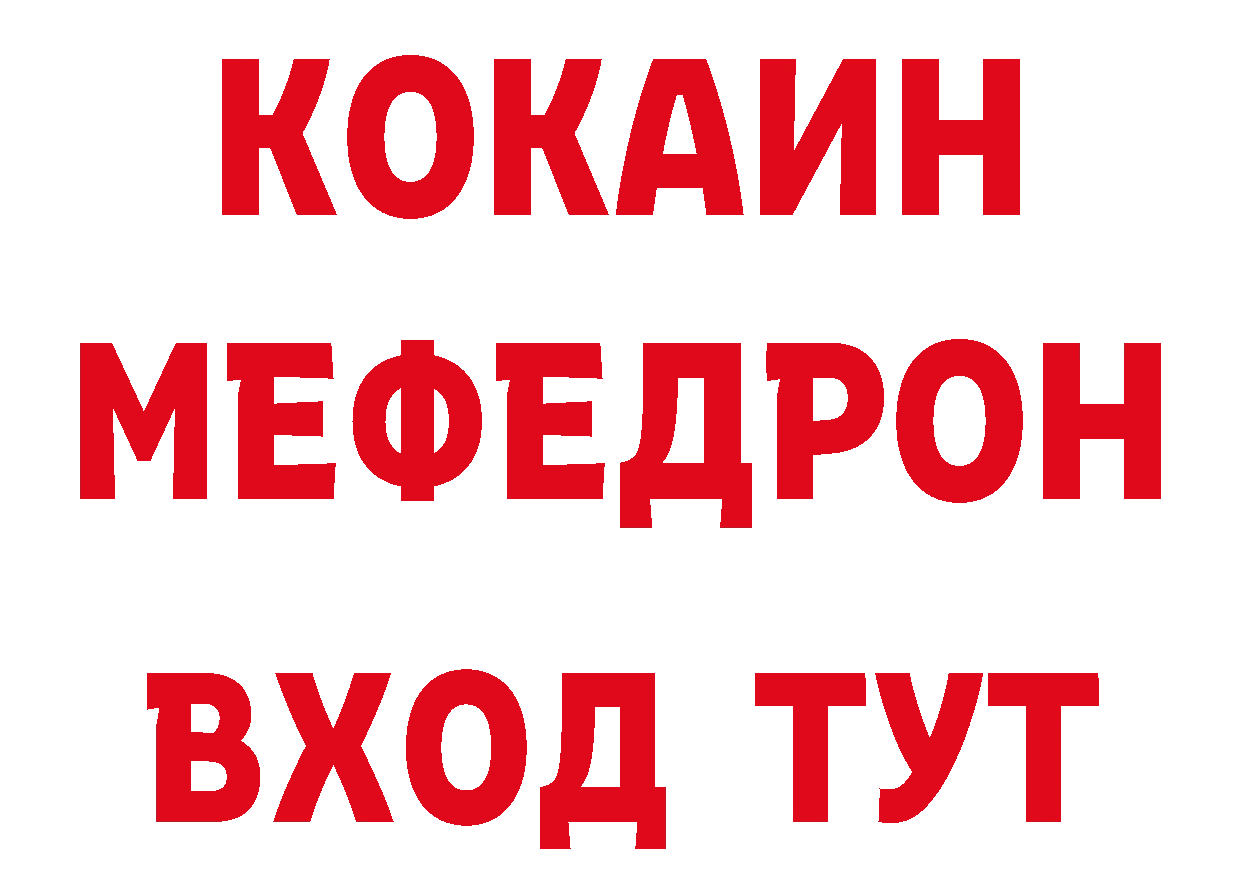 КОКАИН
МЕФЕДРОН
ВХОД ТУТ